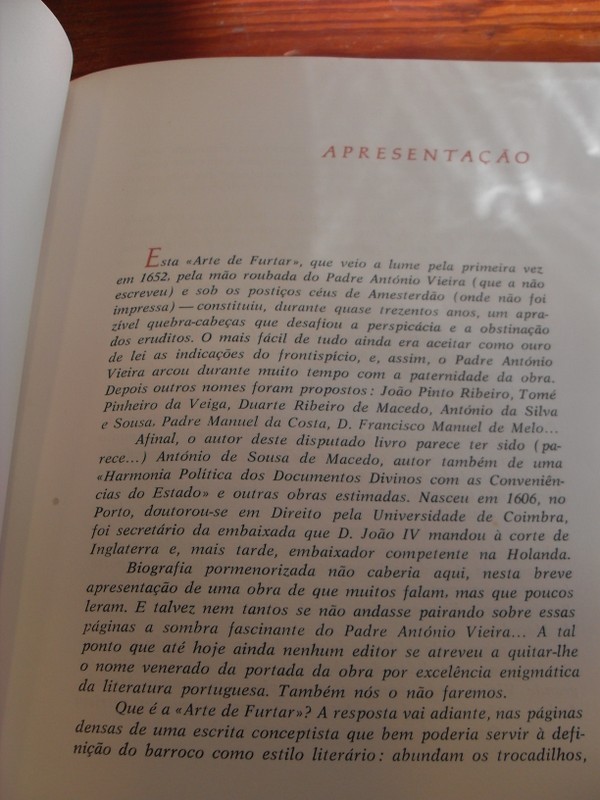 APRESENTAÇÃO

Esta «Arte de Furtar», que veio a lume pela primeira vez em 1652, pela mão roubada do Padre António Vieira (que a não escreveu) e sob os postiços céus de Amesterdão (onde não foi impressa) — constituiu, durante quase trezentos anos, um aprazível quebra-cabeças que desafiou a perspicácia e a obstinação dos eruditos. O mais fácil de tudo ainda era aceitar como ouro de lei as indicações do frontispício, e, assim, o Padre António Vieira arcou durante muito tempo com a paternidade da obra. Depois outros nomes foram propostos: João Pinto Ribeiro, Tomé Pinheiro da Veiga, Duarte Ribeiro de Macedo, António da Silva e Sousa, Padre Manuel da Costa, D. Francisco Manuel de Melo...

Afinal, o autor deste disputado livro parece ter sido (parece...) António de Sousa de Macedo, autor também de uma «Harmonia Política dos Documentos Divinos com as Conveniências do Estado» e outras obras estimadas. Nasceu em 1606, no Porto, doutorou-se em Direito pela Universidade de Coimbra, foi secretário da embaixada que D. João IV mandou à corte de Inglaterra e, mais tarde, embaixador competente na Holanda.

Biografia pormenorizada não caberia aqui, nesta breve apresentação de uma obra de que muitos falam, mas que poucos leram. E talvez nem tantos se não andasse pairando sobre essas páginas a sombra fascinante do Padre António Vieira... A tal ponto que até hoje ainda nenhum editor se atreveu a quitar-lhe o nome venerado da portada da obra por excelência enigmática da literatura portuguesa. Também nós o não faremos.

Que é a «Arte de Furtar»? A resposta vai adiante, nas páginas densas de uma escrita conceptista que bem poderia servir à definição do barroco como estilo literário: abundam os trocadilhos,